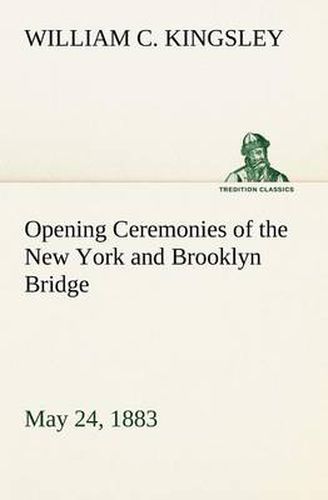 WILLIAM C. KINGSLEY

TREDITION CLASSICS

Opening Ceremonies of the New York and Brooklyn Bridge

May 24, 1883